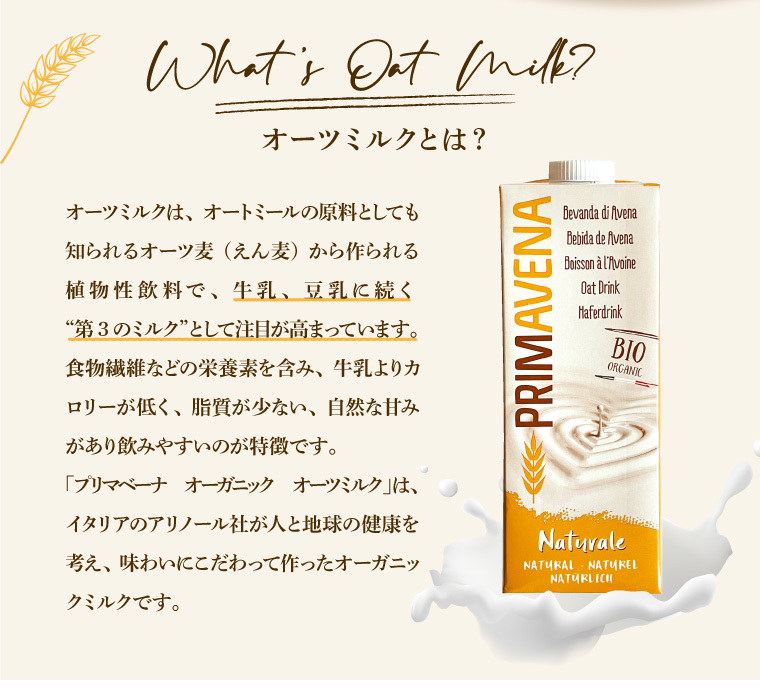 What's Oat Milk?

オーツミルクとは？

オーツミルクは、オートミールの原料としても知られるオーツ麦（えん麦）から作られる植物性飲料で、牛乳、豆乳に続く“第３のミルク”として注目が高まっています。食物繊維などの栄養素を含み、牛乳よりカロリーが低く、脂質が少ない、自然な甘みがあり飲みやすいのが特徴です。
「プリマベーナ　オーガニック　オーツミルク」は、イタリアのアリノール社が人と地球の健康を考え、味わいにこだわって作ったオーガニックミルクです。

PRIMAVENA

Bevanda di Avena
Bebida de Avena
Boisson à l'Avoine
Oat Drink
Haferdrink

BIO
ORGANIC

Naturale
NATURAL - NATUREL
NATÜRLICH